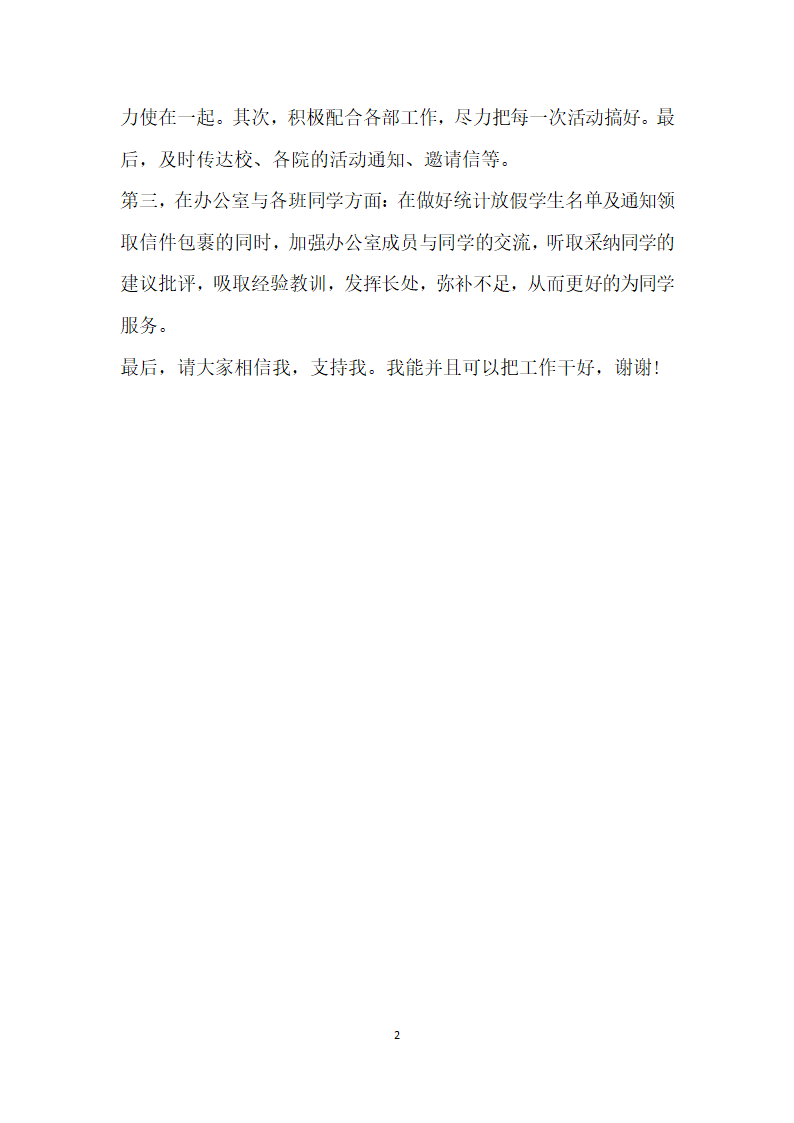 力使在一起。其次，积极配合各部工作，尽力把每一次活动搞好。最后，及时传达校、各院的活动通知、邀请信等。

第三，在办公室与各班同学方面：在做好统计放假学生名单及通知领取信件包裹的同时，加强办公室成员与同学的交流，听取采纳同学的建议批评，吸取经验教训，发挥长处，弥补不足，从而更好的为同学服务。

最后，请大家相信我，支持我。我能并且可以把工作干好，谢谢！

2